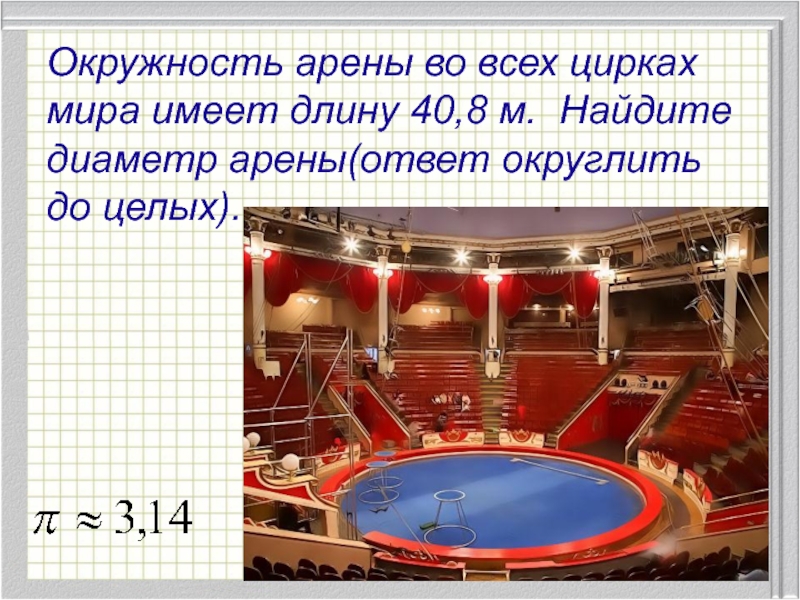 Окружность арены во всех цирках мира имеет длину 40,8 м. Найдите диаметр арены(ответ округлить до целых).

$\pi \approx 3{,}14$